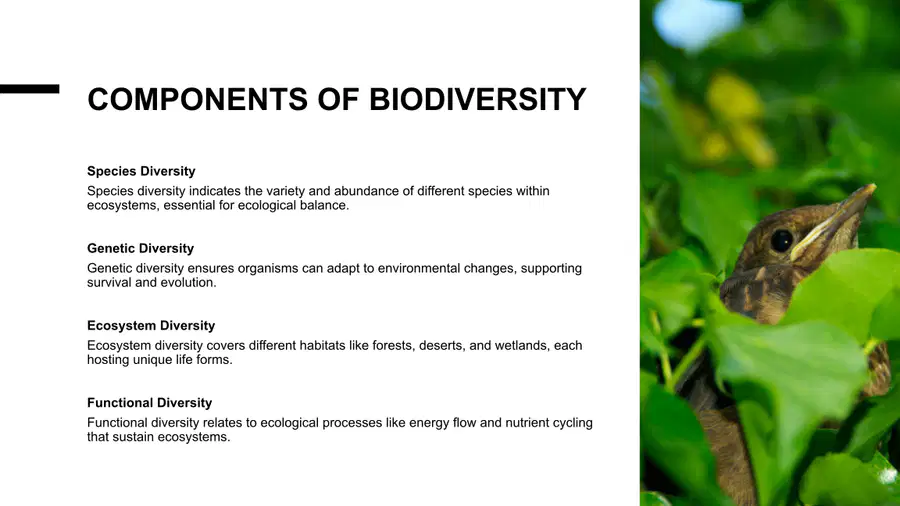 COMPONENTS OF BIODIVERSITY

Species Diversity
Species diversity indicates the variety and abundance of different species within ecosystems, essential for ecological balance.

Genetic Diversity
Genetic diversity ensures organisms can adapt to environmental changes, supporting survival and evolution.

Ecosystem Diversity
Ecosystem diversity covers different habitats like forests, deserts, and wetlands, each hosting unique life forms.

Functional Diversity
Functional diversity relates to ecological processes like energy flow and nutrient cycling that sustain ecosystems.